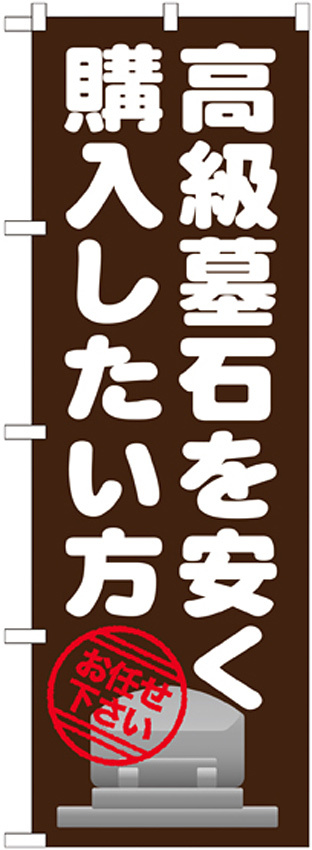 高級墓石を安く
購入したい方

お任せ下さい